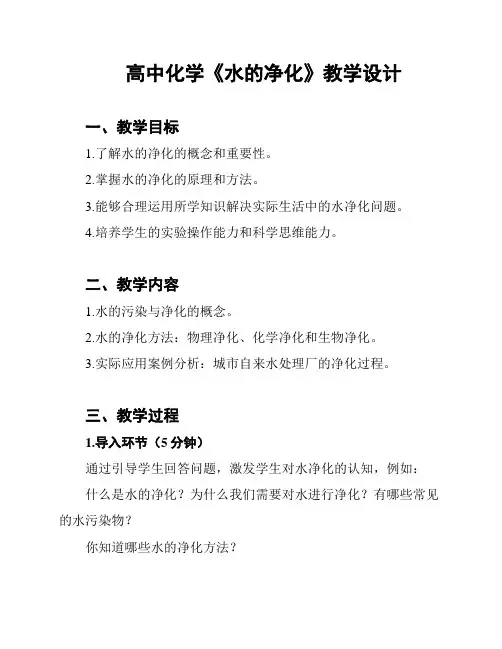 高中化学《水的净化》教学设计

一、教学目标

1.了解水的净化的概念和重要性。

2.掌握水的净化的原理和方法。

3.能够合理运用所学知识解决实际生活中的水净化问题。

4.培养学生的实验操作能力和科学思维能力。

二、教学内容

1.水的污染与净化的概念。

2.水的净化方法：物理净化、化学净化和生物净化。

3.实际应用案例分析：城市自来水处理厂的净化过程。

三、教学过程

1.导入环节（5 分钟）

通过引导学生回答问题，激发学生对水净化的认知，例如：

什么是水的净化？为什么我们需要对水进行净化？有哪些常见的水污染物？

你知道哪些水的净化方法？